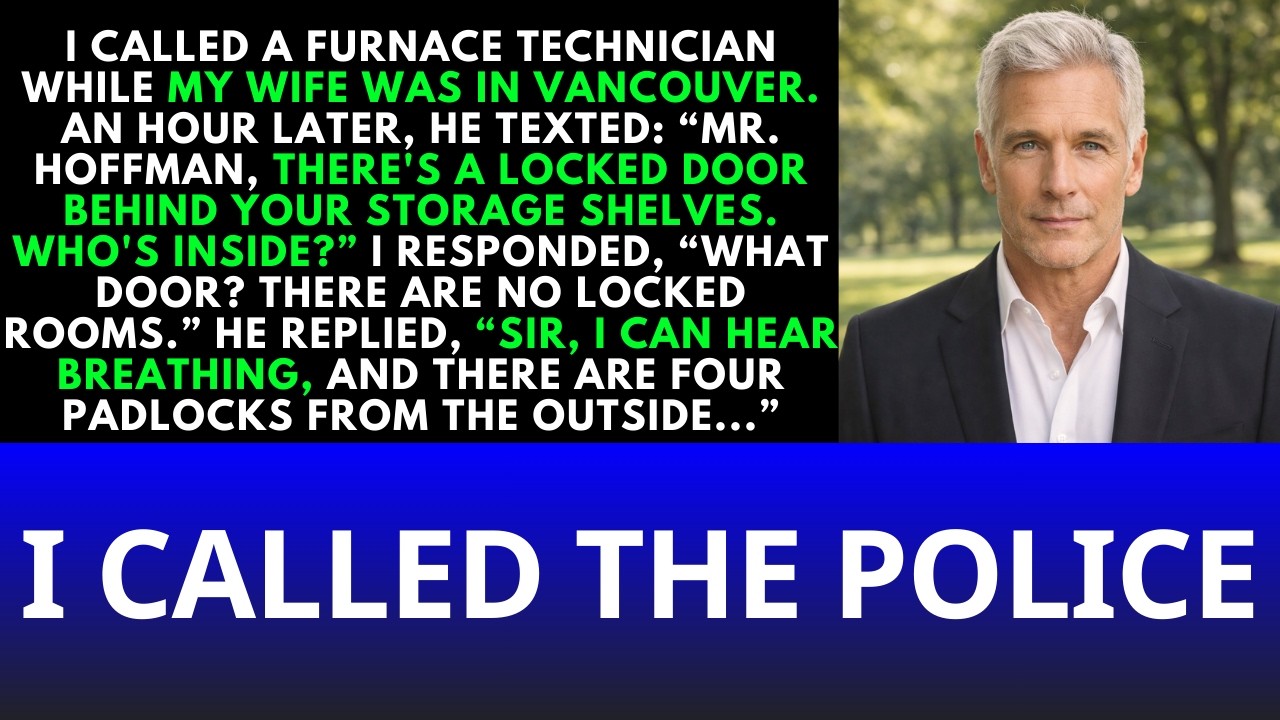 I CALLED A FURNACE TECHNICIAN WHILE MY WIFE WAS IN VANCOUVER. AN HOUR LATER, HE TEXTED: “MR. HOFFMAN, THERE'S A LOCKED DOOR BEHIND YOUR STORAGE SHELVES. WHO'S INSIDE?” I RESPONDED, “WHAT DOOR? THERE ARE NO LOCKED ROOMS.” HE REPLIED, “SIR, I CAN HEAR BREATHING, AND THERE ARE FOUR PADLOCKS FROM THE OUTSIDE...”

I CALLED THE POLICE